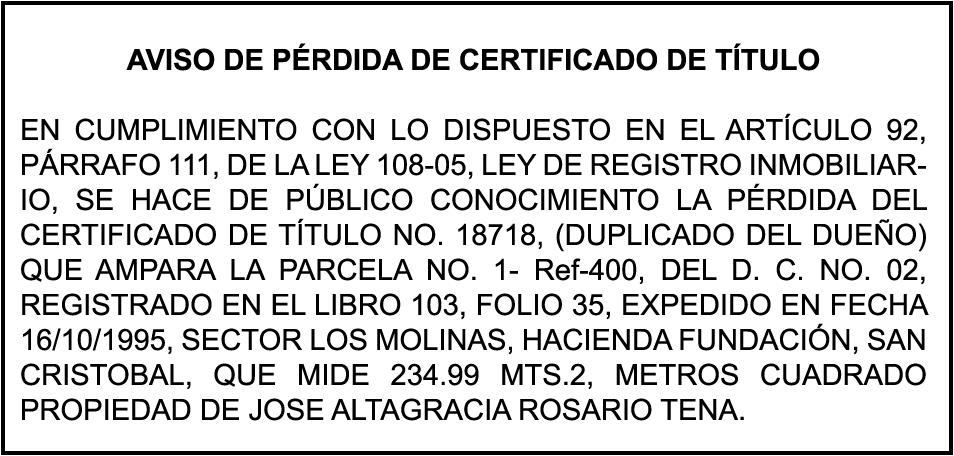 AVISO DE PÉRDIDA DE CERTIFICADO DE TÍTULO

EN CUMPLIMIENTO CON LO DISPUESTO EN EL ARTÍCULO 92, PÁRRAFO 111, DE LA LEY 108-05, LEY DE REGISTRO INMOBILIARIO, SE HACE DE PÚBLICO CONOCIMIENTO LA PÉRDIDA DEL CERTIFICADO DE TÍTULO NO. 18718, (DUPLICADO DEL DUEÑO) QUE AMPARA LA PARCELA NO. 1- Ref-400, DEL D. C. NO. 02, REGISTRADO EN EL LIBRO 103, FOLIO 35, EXPEDIDO EN FECHA 16/10/1995, SECTOR LOS MOLINAS, HACIENDA FUNDACIÓN, SAN CRISTOBAL, QUE MIDE 234.99 MTS.2, METROS CUADRADO PROPIEDAD DE JOSE ALTAGRACIA ROSARIO TENA.